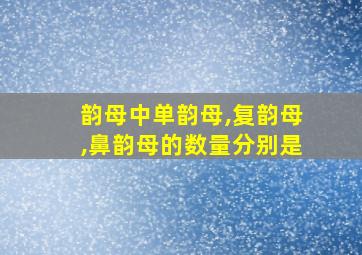 韵母中单韵母,复韵母,鼻韵母的数量分别是